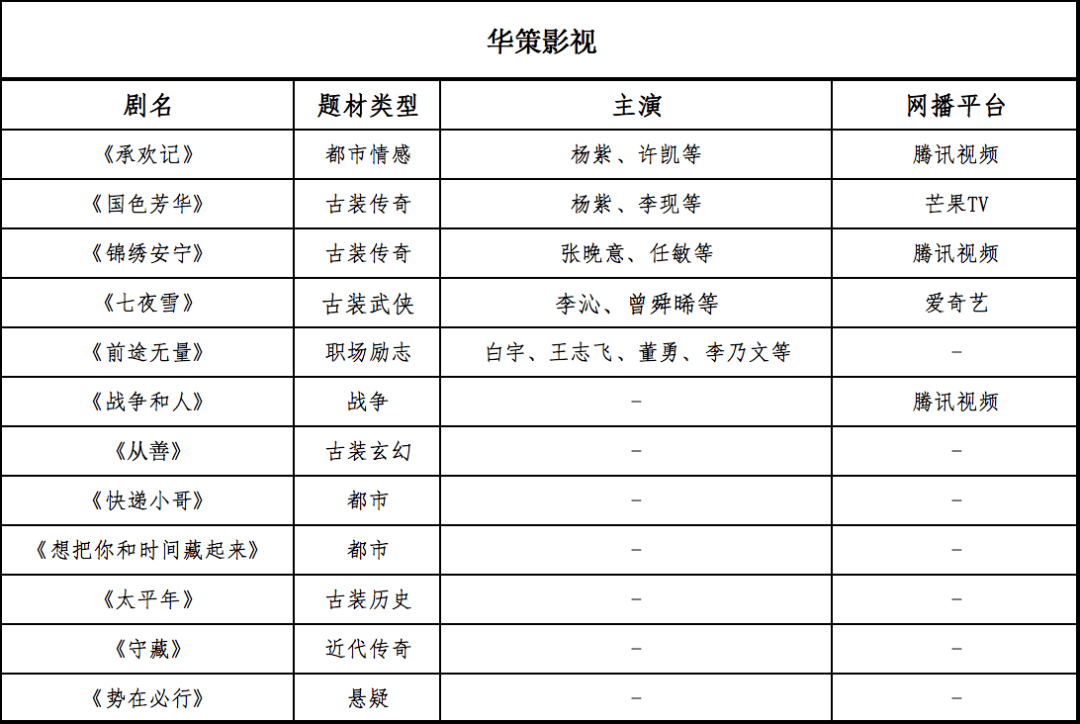 华策影视

| 剧名 | 题材类型 | 主演 | 网播平台 |
|---|---|---|---|
| 《承欢记》 | 都市情感 | 杨紫、许凯等 | 腾讯视频 |
| 《国色芳华》 | 古装传奇 | 杨紫、李现等 | 芒果TV |
| 《锦绣安宁》 | 古装传奇 | 张晚意、任敏等 | 腾讯视频 |
| 《七夜雪》 | 古装武侠 | 李沁、曾舜晞等 | 爱奇艺 |
| 《前途无量》 | 职场励志 | 白宇、王志飞、董勇、李乃文等 | - |
| 《战争和人》 | 战争 | - | 腾讯视频 |
| 《从善》 | 古装玄幻 | - | - |
| 《快递小哥》 | 都市 | - | - |
| 《想把你和时间藏起来》 | 都市 | - | - |
| 《太平年》 | 古装历史 | - | - |
| 《守藏》 | 近代传奇 | - | - |
| 《势在必行》 | 悬疑 | - | - |